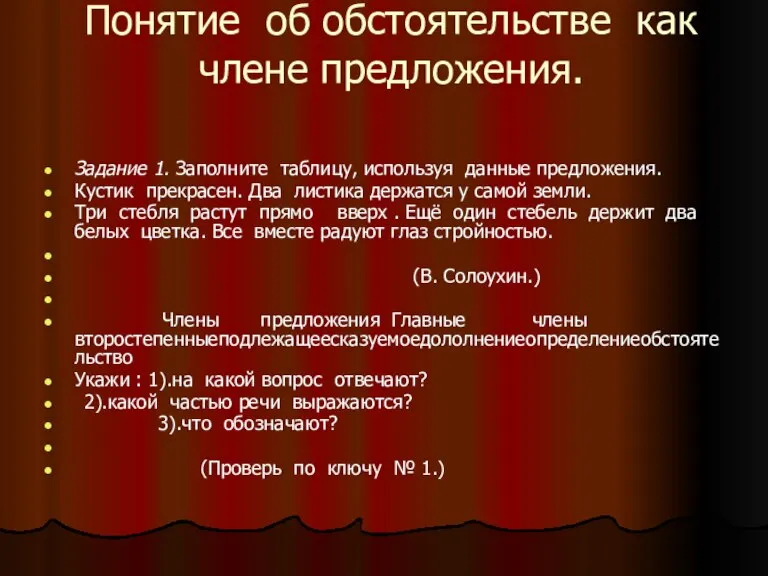 Понятие об обстоятельстве как члене предложения.

Задание 1. Заполните таблицу, используя данные предложения.

Кустик прекрасен. Два листика держатся у самой земли.

Три стебля растут прямо вверх . Ещё один стебель держит два белых цветка. Все вместе радуют глаз стройностью.

(В. Солоухин.)

Члены предложения Главные члены второстепенныеподлежащеесказуемоедололнениеопределениеобстоятельство

Укажи : 1).на какой вопрос отвечают?

2).какой частью речи выражаются?

3).что обозначают?

(Проверь по ключу № 1.)